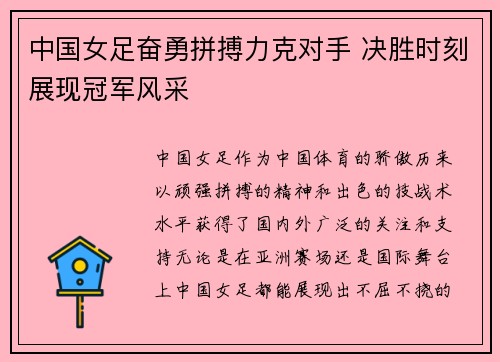 中国女足奋勇拼搏力克对手 决胜时刻展现冠军风采

中国女足作为中国体育的骄傲历来以顽强拼搏的精神和出色的技战术水平获得了国内外广泛的关注和支持无论是在亚洲赛场还是国际舞台上中国女足都能展现出不屈不挠的